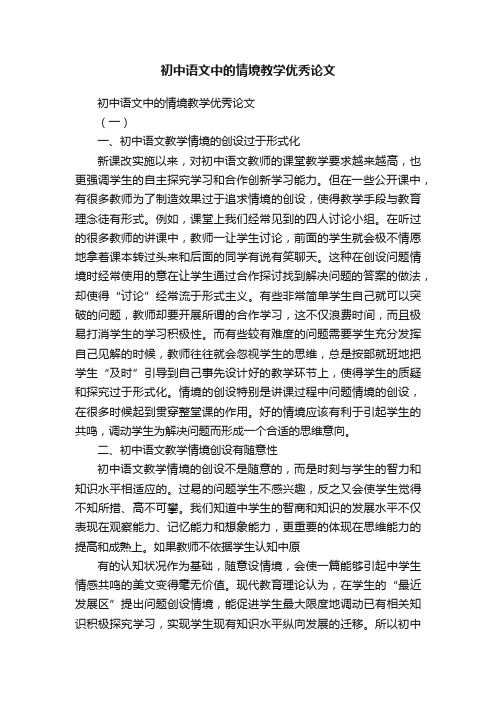 初中语文中的情境教学优秀论文

初中语文中的情境教学优秀论文

（一）

一、初中语文教学情境的创设过于形式化

新课改实施以来，对初中语文教师的课堂教学要求越来越高，也更强调学生的自主探究学习和合作创新学习能力。但在一些公开课中，有很多教师为了制造效果过于追求情境的创设，使得教学手段与教育理念徒有形式。例如，课堂上我们经常见到的四人讨论小组。在听过的很多教师的讲课中，教师一让学生讨论，前面的学生就会极不情愿地拿着课本转过头来和后面的同学有说有笑聊天。这种在创设问题情境时经常使用的意在让学生通过合作探讨找到解决问题的答案的做法，却使得“讨论”经常流于形式主义。有些非常简单学生自己就可以突破的问题，教师却要开展所谓的合作学习，这不仅浪费时间，而且极易打消学生的学习积极性。而有些较有难度的问题需要学生充分发挥自己见解的时候，教师往往就会忽视学生的思维，总是按部就班地把学生“及时”引导到自己事先设计好的教学环节上，使得学生的质疑和探究过于形式化。情境的创设特别是讲课过程中问题情境的创设，在很多时候起到贯穿整堂课的作用。好的情境应该有利于引起学生的共鸣，调动学生为解决问题而形成一个合适的思维意向。

二、初中语文教学情境创设有随意性

初中语文教学情境的创设不是随意的，而是时刻与学生的智力和知识水平相适应的。过易的问题学生不感兴趣，反之又会使学生觉得不知所措、高不可攀。我们知道中学生的智商和知识的发展水平不仅表现在观察能力、记忆能力和想象能力，更重要的体现在思维能力的提高和成熟上。如果教师不依据学生认知中原

有的认知状况作为基础，随意设情境，会使一篇能够引起中学生情感共鸣的美文变得毫无价值。现代教育理论认为，在学生的“最近发展区”提出问题创设情境，能促进学生最大限度地调动已有相关知识积极探究学习，实现学生现有知识水平纵向发展的迁移。所以初中